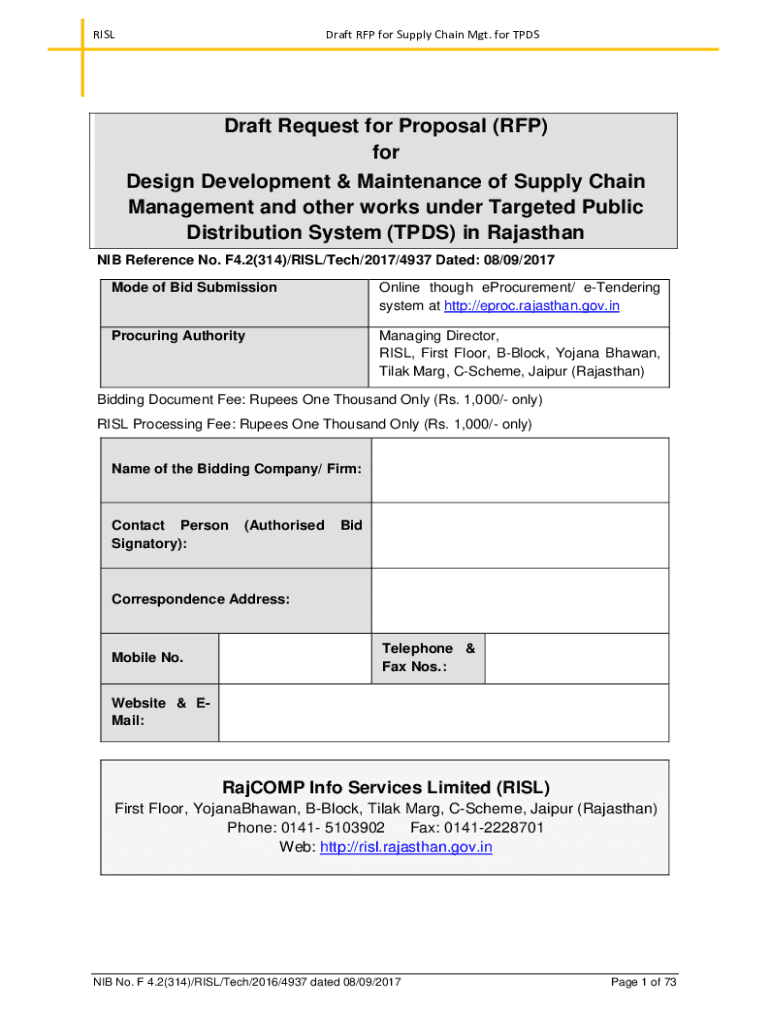 RISL Draft RFP for Supply Chain Mgt. for TPDS

Draft Request for Proposal (RFP)
for
Design Development & Maintenance of Supply Chain Management and other works under Targeted Public Distribution System (TPDS) in Rajasthan

NIB Reference No. F4.2(314)/RISL/Tech/2017/4937 Dated: 08/09/2017

| Mode of Bid Submission | Online though eProcurement/ e-Tendering system at http://eproc.rajasthan.gov.in |
|---|---|
| Procuring Authority | Managing Director, RISL, First Floor, B-Block, Yojana Bhawan, Tilak Marg, C-Scheme, Jaipur (Rajasthan) |

Bidding Document Fee: Rupees One Thousand Only (Rs. 1,000/- only)
RISL Processing Fee: Rupees One Thousand Only (Rs. 1,000/- only)

| Name of the Bidding Company/ Firm: | | | |
|---|---|---|---|
| Contact Person (Authorised Bid Signatory): | | | |
| Correspondence Address: | | | |
| Mobile No. | | Telephone & Fax Nos.: | |
| Website & E-Mail: | | | |

RajCOMP Info Services Limited (RISL)
First Floor, YojanaBhawan, B-Block, Tilak Marg, C-Scheme, Jaipur (Rajasthan)
Phone: 0141- 5103902 Fax: 0141-2228701
Web: http://risl.rajasthan.gov.in

NIB No. F 4.2(314)/RISL/Tech/2016/4937 dated 08/09/2017 Page 1 of 73